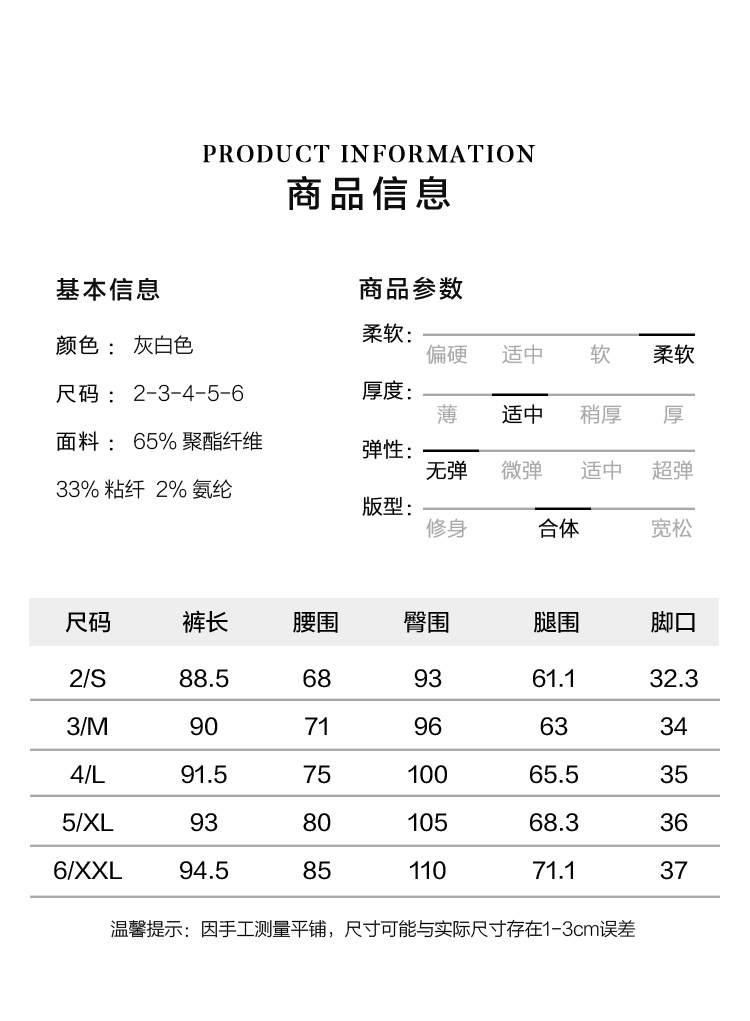 PRODUCT INFORMATION
商品信息

基本信息

颜色： 灰白色

尺码： 2-3-4-5-6

面料： 65% 聚酯纤维

33% 粘纤 2% 氨纶

商品参数

柔软： 偏硬 适中 软 柔软

厚度： 薄 适中 稍厚 厚

弹性： 无弹 微弹 适中 超弹

版型： 修身 合体 宽松

| 尺码 | 裤长 | 腰围 | 臀围 | 腿围 | 脚口 |
|---|---|---|---|---|---|
| 2/S | 88.5 | 68 | 93 | 61.1 | 32.3 |
| 3/M | 90 | 71 | 96 | 63 | 34 |
| 4/L | 91.5 | 75 | 100 | 65.5 | 35 |
| 5/XL | 93 | 80 | 105 | 68.3 | 36 |
| 6/XXL | 94.5 | 85 | 110 | 71.1 | 37 |

温馨提示：因手工测量平铺，尺寸可能与实际尺寸存在1-3cm误差